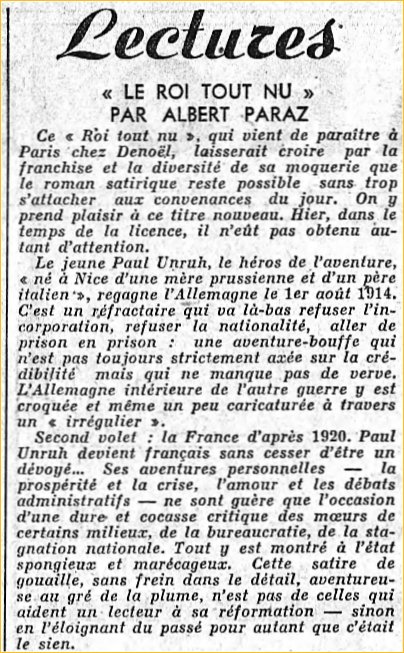 Lectures

« LE ROI TOUT NU »
PAR ALBERT PARAZ

Ce « Roi tout nu », qui vient de paraître à Paris chez Denoël, laisserait croire par la franchise et la diversité de sa moquerie que le roman satirique reste possible sans trop s'attacher aux convenances du jour. On y prend plaisir à ce titre nouveau. Hier, dans le temps de la licence, il n'eût pas obtenu autant d'attention.

Le jeune Paul Unruh, le héros de l'aventure, « né à Nice d'une mère prussienne et d'un père italien », regagne l'Allemagne le 1er août 1914. C'est un réfractaire qui va là-bas refuser l'incorporation, refuser la nationalité, aller de prison en prison : une aventure-bouffe qui n'est pas toujours strictement axée sur la crédibilité mais qui ne manque pas de verve. L'Allemagne intérieure de l'autre guerre y est croquée et même un peu caricaturée à travers un « irrégulier ».

Second volet : la France d'après 1920. Paul Unruh devient français sans cesser d'être un dévoyé... Ses aventures personnelles — la prospérité et la crise, l'amour et les débats administratifs — ne sont guère que l'occasion d'une dure et cocasse critique des mœurs de certains milieux, de la bureaucratie, de la stagnation nationale. Tout y est montré à l'état spongieux et marécageux. Cette satire de gouaille, sans frein dans le détail, aventureuse au gré de la plume, n'est pas de celles qui aident un lecteur à sa réformation — sinon en l'éloignant du passé pour autant que c'était le sien.